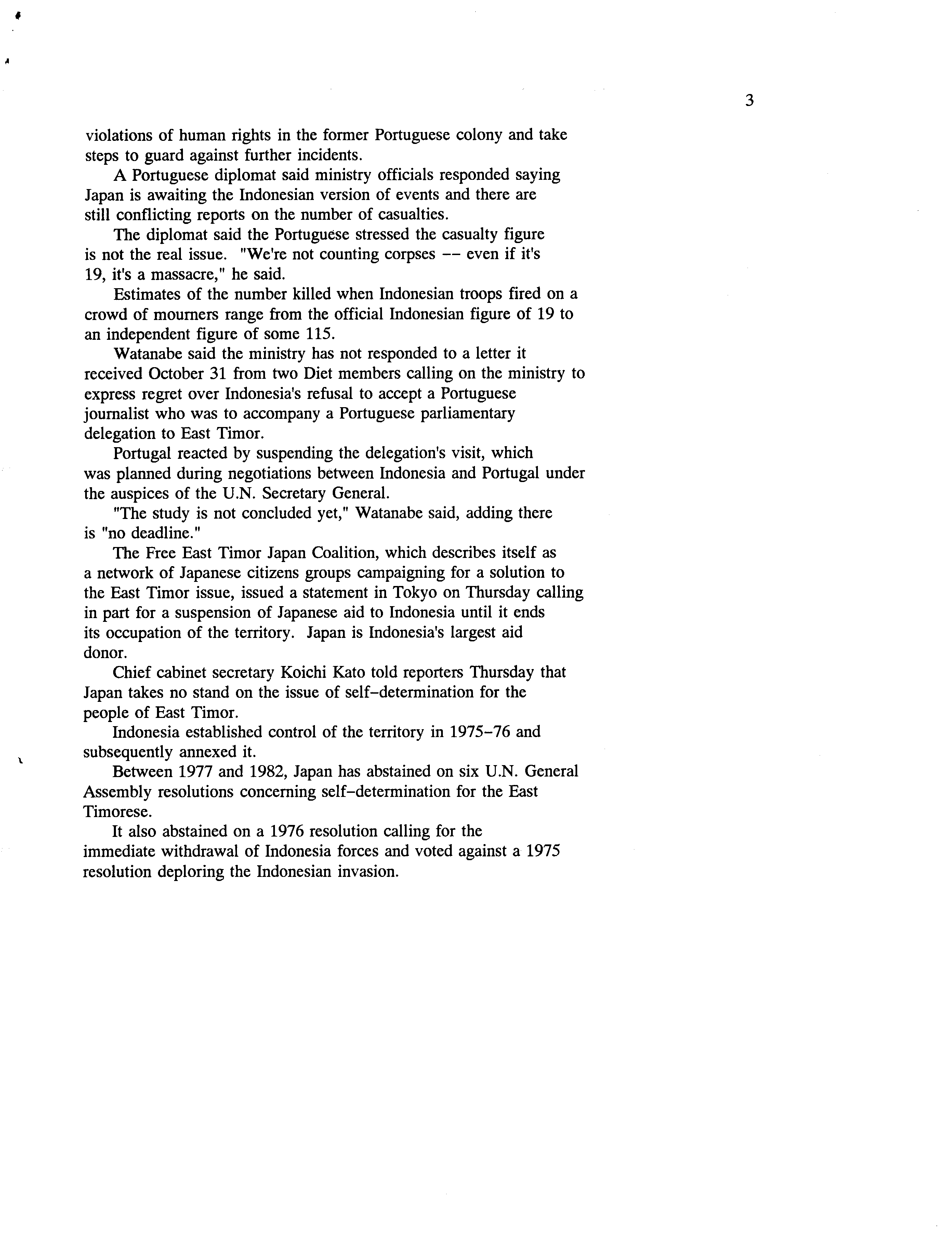 3

violations of human rights in the former Portuguese colony and take steps to guard against further incidents.

A Portuguese diplomat said ministry officials responded saying Japan is awaiting the Indonesian version of events and there are still conflicting reports on the number of casualties.

The diplomat said the Portuguese stressed the casualty figure is not the real issue. "We're not counting corpses -- even if it's 19, it's a massacre," he said.

Estimates of the number killed when Indonesian troops fired on a crowd of mourners range from the official Indonesian figure of 19 to an independent figure of some 115.

Watanabe said the ministry has not responded to a letter it received October 31 from two Diet members calling on the ministry to express regret over Indonesia's refusal to accept a Portuguese journalist who was to accompany a Portuguese parliamentary delegation to East Timor.

Portugal reacted by suspending the delegation's visit, which was planned during negotiations between Indonesia and Portugal under the auspices of the U.N. Secretary General.

"The study is not concluded yet," Watanabe said, adding there is "no deadline."

The Free East Timor Japan Coalition, which describes itself as a network of Japanese citizens groups campaigning for a solution to the East Timor issue, issued a statement in Tokyo on Thursday calling in part for a suspension of Japanese aid to Indonesia until it ends its occupation of the territory. Japan is Indonesia's largest aid donor.

Chief cabinet secretary Koichi Kato told reporters Thursday that Japan takes no stand on the issue of self-determination for the people of East Timor.

Indonesia established control of the territory in 1975-76 and subsequently annexed it.

Between 1977 and 1982, Japan has abstained on six U.N. General Assembly resolutions concerning self-determination for the East Timorese.

It also abstained on a 1976 resolution calling for the immediate withdrawal of Indonesia forces and voted against a 1975 resolution deploring the Indonesian invasion.